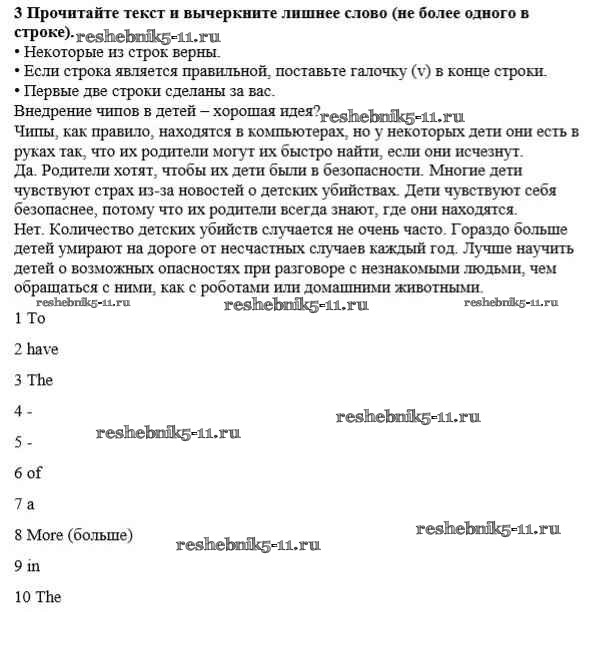 **3 Прочитайте текст и вычеркните лишнее слово (не более одного в строке).** reshebnik5-11.ru

• Некоторые из строк верны.

• Если строка является правильной, поставьте галочку (v) в конце строки.

• Первые две строки сделаны за вас.

Внедрение чипов в детей – хорошая идея? reshebnik5-11.ru

Чипы, как правило, находятся в компьютерах, но у некоторых дети они есть в руках так, что их родители могут их быстро найти, если они исчезнут.

Да. Родители хотят, чтобы их дети были в безопасности. Многие дети чувствуют страх из-за новостей о детских убийствах. Дети чувствуют себя безопаснее, потому что их родители всегда знают, где они находятся.

Нет. Количество детских убийств случается не очень часто. Гораздо больше детей умирают на дороге от несчастных случаев каждый год. Лучше научить детей о возможных опасностях при разговоре с незнакомыми людьми, чем обращаться с ними, как с роботами или домашними животными.

reshebnik5-11.ru reshebnik5-11.ru reshebnik5-11.ru

1 To

2 have

3 The

4 - reshebnik5-11.ru

5 - reshebnik5-11.ru

6 of

7 a

8 More (больше) reshebnik5-11.ru reshebnik5-11.ru

9 in

10 The